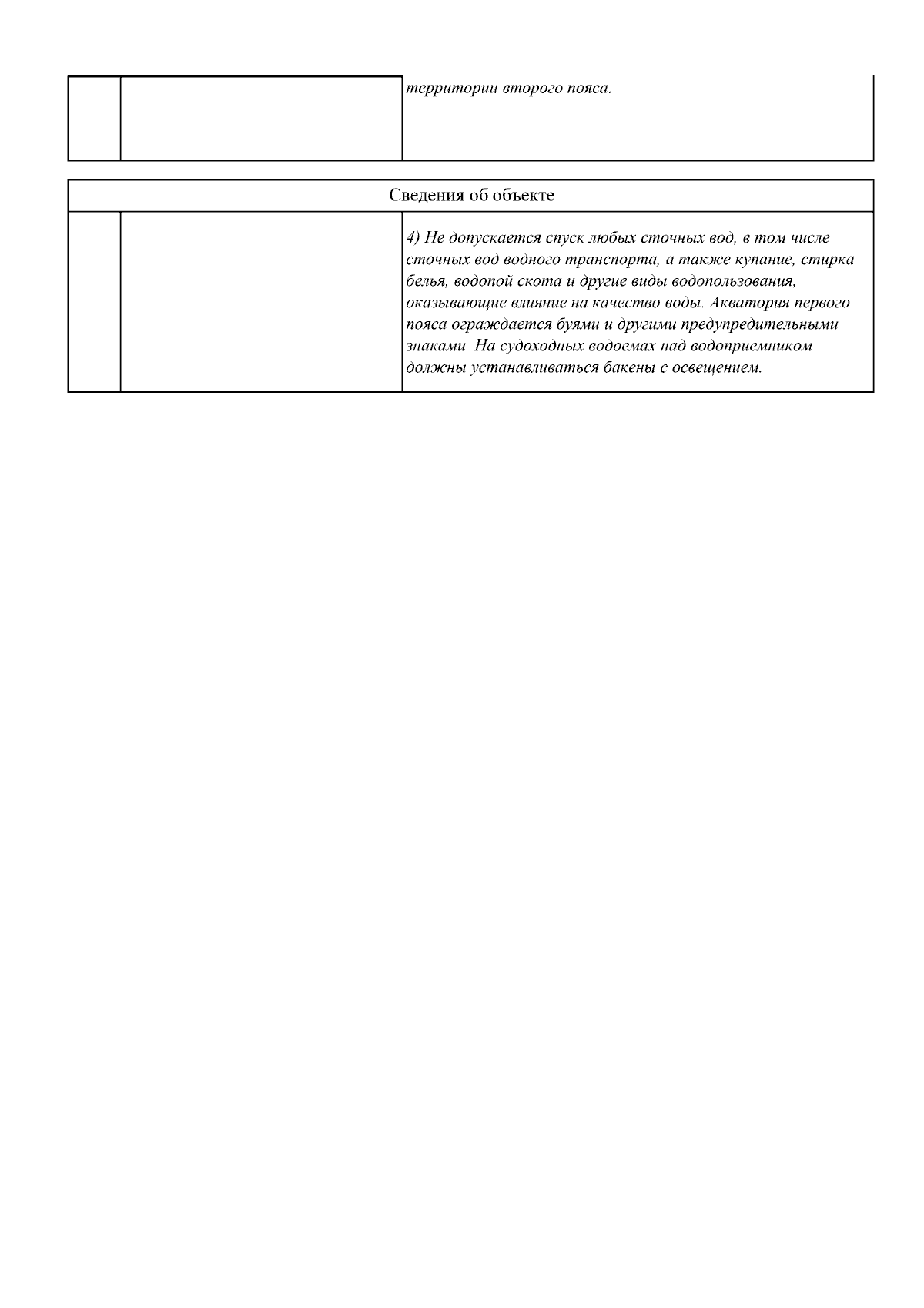 | | | территории второго пояса. |
|---|---|---|

| Сведения об объекте | | |
|---|---|---|
| | | 4) Не допускается спуск любых сточных вод, в том числе сточных вод водного транспорта, а также купание, стирка белья, водопой скота и другие виды водопользования, оказывающие влияние на качество воды. Акватория первого пояса ограждается буями и другими предупредительными знаками. На судоходных водоемах над водоприемником должны устанавливаться бакены с освещением. |